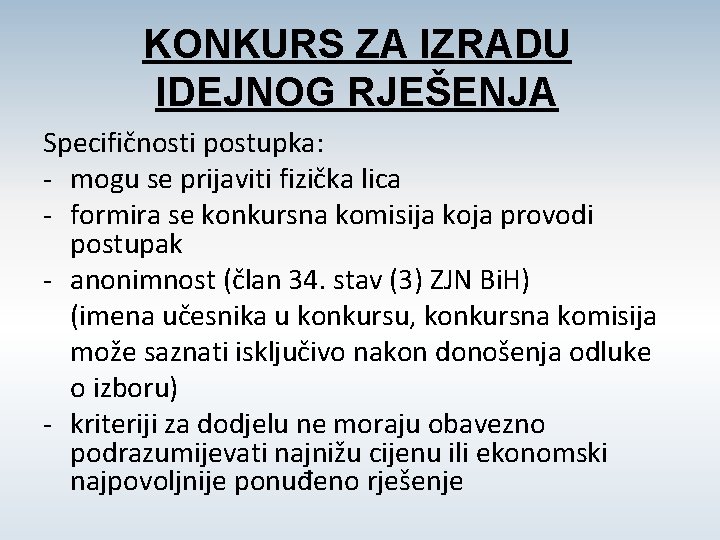 KONKURS ZA IZRADU IDEJNOG RJEŠENJA

Specifičnosti postupka:

- mogu se prijaviti fizička lica
- formira se konkursna komisija koja provodi postupak
- anonimnost (član 34. stav (3) ZJN BiH) (imena učesnika u konkursu, konkursna komisija može saznati isključivo nakon donošenja odluke o izboru)
- kriteriji za dodjelu ne moraju obavezno podrazumijevati najnižu cijenu ili ekonomski najpovoljnije ponuđeno rješenje